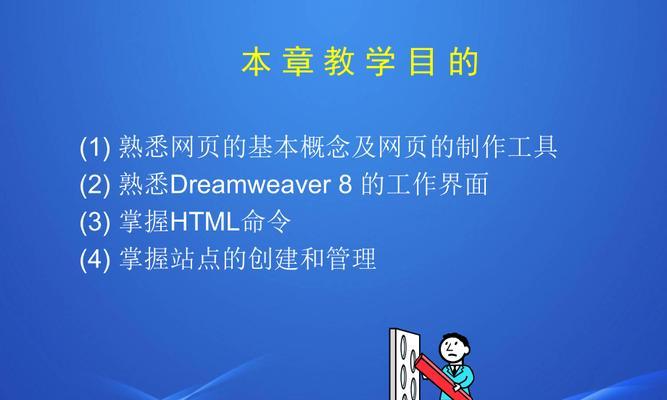 本章教学目的

(1) 熟悉网页的基本概念及网页的制作工具
(2) 熟悉Dreamweaver 8 的工作界面
(3) 掌握HTML命令
(4) 掌握站点的创建和管理